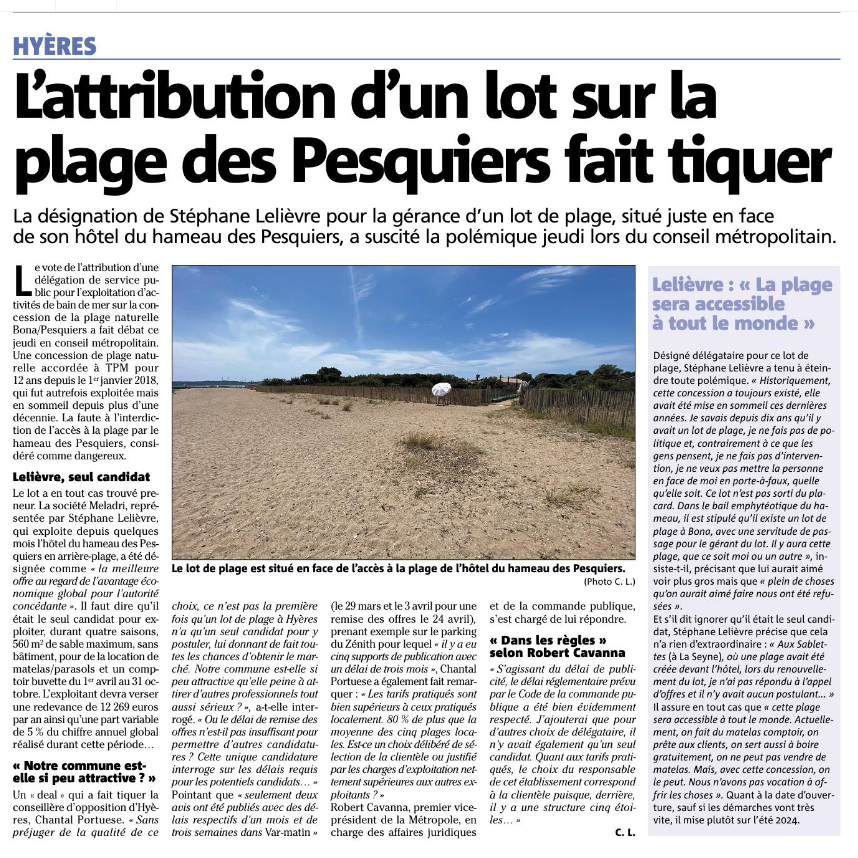 HYÈRES

L'attribution d'un lot sur la plage des Pesquiers fait tiquer

La désignation de Stéphane Lelièvre pour la gérance d'un lot de plage, situé juste en face de son hôtel du hameau des Pesquiers, a suscité la polémique jeudi lors du conseil métropolitain.

Le vote de l'attribution d'une délégation de service public pour l'exploitation d'activités de bain de mer sur la concession de la plage naturelle Bona/Pesquiers a fait débat ce jeudi en conseil métropolitain. Une concession de plage naturelle accordée à TPM pour 12 ans depuis le 1er janvier 2018, qui fut autrefois exploitée mais en sommeil depuis plus d'une décennie. La faute à l'interdiction de l'accès à la plage par le hameau des Pesquiers, considéré comme dangereux.

Lelièvre, seul candidat

Le lot a en tout cas trouvé preneur. La société Meladri, représentée par Stéphane Lelièvre, qui exploite depuis quelques mois l'hôtel du hameau des Pesquiers en arrière-plage, a été désignée comme « la meilleure offre au regard de l'avantage économique global pour l'autorité concédante ». Il faut dire qu'il était le seul candidat pour exploiter, durant quatre saisons, 560 m² de sable maximum, sans bâtiment, pour de la location de matelas/parasols et un comptoir buvette du 1er avril au 31 octobre. L'exploitant devra verser une redevance de 12 269 euros par an ainsi qu'une part variable de 5 % du chiffre annuel global réalisé durant cette période...

« Notre commune est-elle si peu attractive ? »

Un « deal » qui a fait tiquer la conseillère d'opposition d'Hyères, Chantal Portuese. « Sans préjuger de la qualité de ce choix, ce n'est pas la première fois qu'un lot de plage à Hyères n'a qu'un seul candidat pour y postuler, lui donnant de fait toutes les chances d'obtenir le marché. Notre commune est-elle si peu attractive qu'elle peine à attirer d'autres professionnels tout aussi sérieux ? », a-t-elle interrogé. « Ou le délai de remise des offres n'est-il pas insuffisant pour permettre d'autres candidatures ? Cette unique candidature interroge sur les délais requis pour les potentiels candidats... » Pointant que « seulement deux avis ont été publiés avec des délais respectifs d'un mois et de trois semaines dans Var-matin » (le 29 mars et le 3 avril pour une remise des offres le 24 avril), prenant exemple sur le parking du Zénith pour lequel « il y a eu cinq supports de publication avec un délai de trois mois », Chantal Portuese a également fait remarquer : « Les tarifs pratiqués sont bien supérieurs à ceux pratiqués localement. 80 % de plus que la moyenne des cinq plages locales. Est-ce un choix délibéré de sélection de la clientèle ou justifié par les charges d'exploitation nettement supérieures aux autres exploitants ? »
Robert Cavanna, premier vice-président de la Métropole, en charge des affaires juridiques et de la commande publique, s'est chargé de lui répondre.

« Dans les règles » selon Robert Cavanna

« S'agissant du délai de publicité, le délai réglementaire prévu par le Code de la commande publique a été bien évidemment respecté. J'ajouterai que pour d'autres choix de délégataire, il n'y avait également qu'un seul candidat. Quant aux tarifs pratiqués, le choix du responsable de cet établissement correspond à la clientèle puisque, derrière, il y a une structure cinq étoiles... »

C. L.

Le lot de plage est situé en face de l'accès à la plage de l'hôtel du hameau des Pesquiers.
(Photo C. L.)

Lelièvre : « La plage sera accessible à tout le monde »

Désigné délégataire pour ce lot de plage, Stéphane Lelièvre a tenu à éteindre toute polémique. « Historiquement, cette concession a toujours existé, elle avait été mise en sommeil ces dernières années. Je savais depuis dix ans qu'il y avait un lot de plage, je ne fais pas de politique et, contrairement à ce que les gens pensent, je ne fais pas d'intervention, je ne veux pas mettre la personne en face de moi en porte-à-faux, quelle qu'elle soit. Ce lot n'est pas sorti du placard. Dans le bail emphytéotique du hameau, il est stipulé qu'il existe un lot de plage à Bona, avec une servitude de passage pour le gérant du lot. Il y aura cette plage, que ce soit moi ou un autre », insiste-t-il, précisant que lui aurait aimé voir plus gros mais que « plein de choses qu'on aurait aimé faire nous ont été refusées ».
Et s'il dit ignorer qu'il était le seul candidat, Stéphane Lelièvre précise que cela n'a rien d'extraordinaire : « Aux Sablettes (à La Seyne), où une plage avait été créée devant l'hôtel, lors du renouvellement du lot, je n'ai pas répondu à l'appel d'offres et il n'y avait aucun postulant... » Il assure en tout cas que « cette plage sera accessible à tout le monde. Actuellement, on fait du matelas comptoir, on prête aux clients, on sert aussi à boire gratuitement, on ne peut pas vendre de matelas. Mais, avec cette concession, on le peut. Nous n'avons pas vocation à offrir les choses ». Quant à la date d'ouverture, sauf si les démarches vont très vite, il mise plutôt sur l'été 2024.